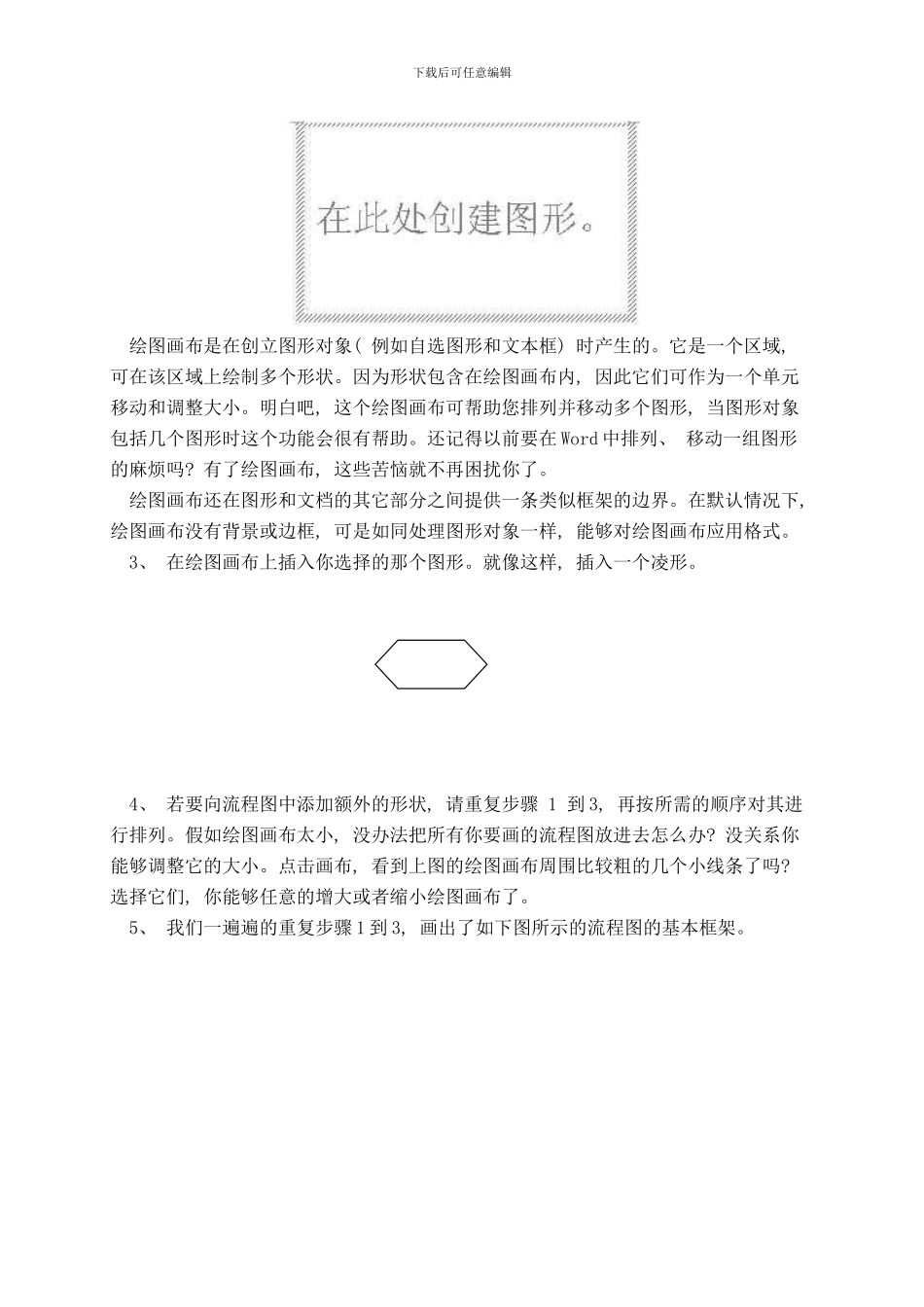 下载后可任意编辑

在此处创建图形。

绘图画布是在创立图形对象( 例如自选图形和文本框) 时产生的。它是一个区域, 可在该区域上绘制多个形状。因为形状包含在绘图画布内, 因此它们可作为一个单元移动和调整大小。明白吧, 这个绘图画布可帮助您排列并移动多个图形, 当图形对象包括几个图形时这个功能会很有帮助。还记得以前要在 Word 中排列、 移动一组图形的麻烦吗? 有了绘图画布, 这些苦恼就不再困扰你了。

绘图画布还在图形和文档的其它部分之间提供一条类似框架的边界。在默认情况下, 绘图画布没有背景或边框, 可是如同处理图形对象一样, 能够对绘图画布应用格式。

3、 在绘图画布上插入你选择的那个图形。就像这样, 插入一个凌形。

4、 若要向流程图中添加额外的形状, 请重复步骤 1 到 3, 再按所需的顺序对其进行排列。假如绘图画布太小, 没办法把所有你要画的流程图放进去怎么办? 没关系你能够调整它的大小。点击画布, 看到上图的绘图画布周围比较粗的几个小线条了吗? 选择它们, 你能够任意的增大或者缩小绘图画布了。

5、 我们一遍遍的重复步骤 1 到 3, 画出了如下图所示的流程图的基本框架。